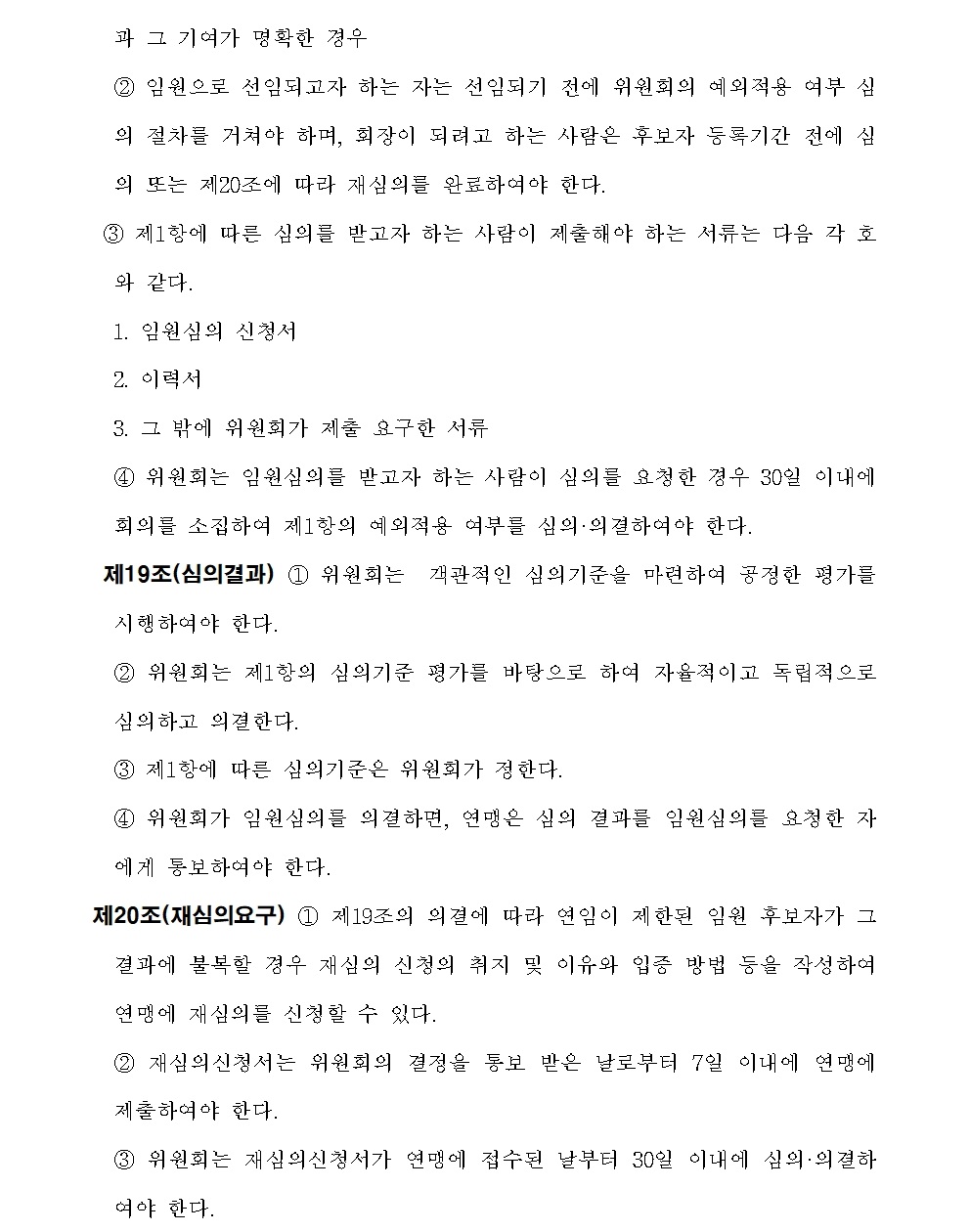 과 그 기여가 명확한 경우

② 임원으로 선임되고자 하는 자는 선임되기 전에 위원회의 예외적용 여부 심의 절차를 거쳐야 하며, 회장이 되려고 하는 사람은 후보자 등록기간 전에 심의 또는 제20조에 따라 재심의를 완료하여야 한다.

③ 제1항에 따른 심의를 받고자 하는 사람이 제출해야 하는 서류는 다음 각 호와 같다.

1. 임원심의 신청서

2. 이력서

3. 그 밖에 위원회가 제출 요구한 서류

④ 위원회는 임원심의를 받고자 하는 사람이 심의를 요청한 경우 30일 이내에 회의를 소집하여 제1항의 예외적용 여부를 심의·의결하여야 한다.

제19조(심의결과) ① 위원회는 객관적인 심의기준을 마련하여 공정한 평가를 시행하여야 한다.

② 위원회는 제1항의 심의기준 평가를 바탕으로 하여 자율적이고 독립적으로 심의하고 의결한다.

③ 제1항에 따른 심의기준은 위원회가 정한다.

④ 위원회가 임원심의를 의결하면, 연맹은 심의 결과를 임원심의를 요청한 자에게 통보하여야 한다.

제20조(재심의요구) ① 제19조의 의결에 따라 연임이 제한된 임원 후보자가 그 결과에 불복할 경우 재심의 신청의 취지 및 이유와 입증 방법 등을 작성하여 연맹에 재심의를 신청할 수 있다.

② 재심의신청서는 위원회의 결정을 통보 받은 날로부터 7일 이내에 연맹에 제출하여야 한다.

③ 위원회는 재심의신청서가 연맹에 접수된 날부터 30일 이내에 심의·의결하여야 한다.